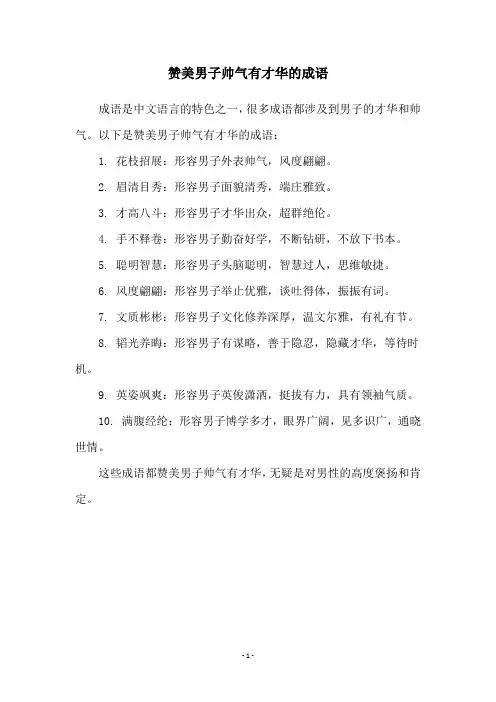 赞美男子帅气有才华的成语

成语是中文语言的特色之一，很多成语都涉及到男子的才华和帅气。以下是赞美男子帅气有才华的成语：

1. 花枝招展：形容男子外表帅气，风度翩翩。

2. 眉清目秀：形容男子面貌清秀，端庄雅致。

3. 才高八斗：形容男子才华出众，超群绝伦。

4. 手不释卷：形容男子勤奋好学，不断钻研，不放下书本。

5. 聪明智慧：形容男子头脑聪明，智慧过人，思维敏捷。

6. 风度翩翩：形容男子举止优雅，谈吐得体，振振有词。

7. 文质彬彬：形容男子文化修养深厚，温文尔雅，有礼有节。

8. 韬光养晦：形容男子有谋略，善于隐忍，隐藏才华，等待时机。

9. 英姿飒爽：形容男子英俊潇洒，挺拔有力，具有领袖气质。

10. 满腹经纶：形容男子博学多才，眼界广阔，见多识广，通晓世情。

这些成语都赞美男子帅气有才华，无疑是对男性的高度褒扬和肯定。

- 1 -